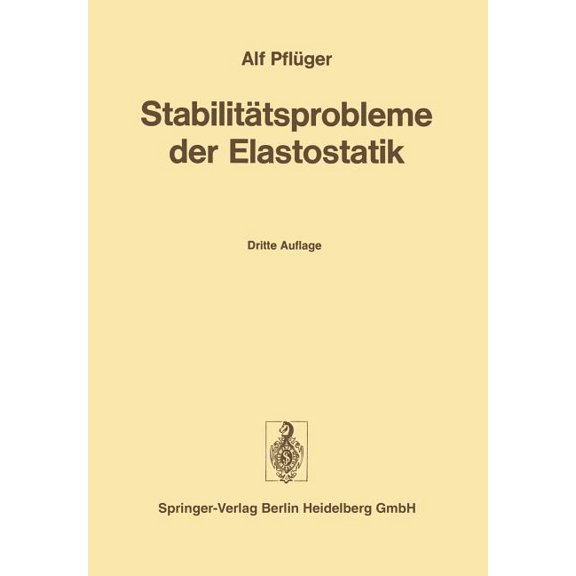 Alf Pflüger

Stabilitätsprobleme der Elastostatik

Dritte Auflage

Springer-Verlag Berlin Heidelberg GmbH